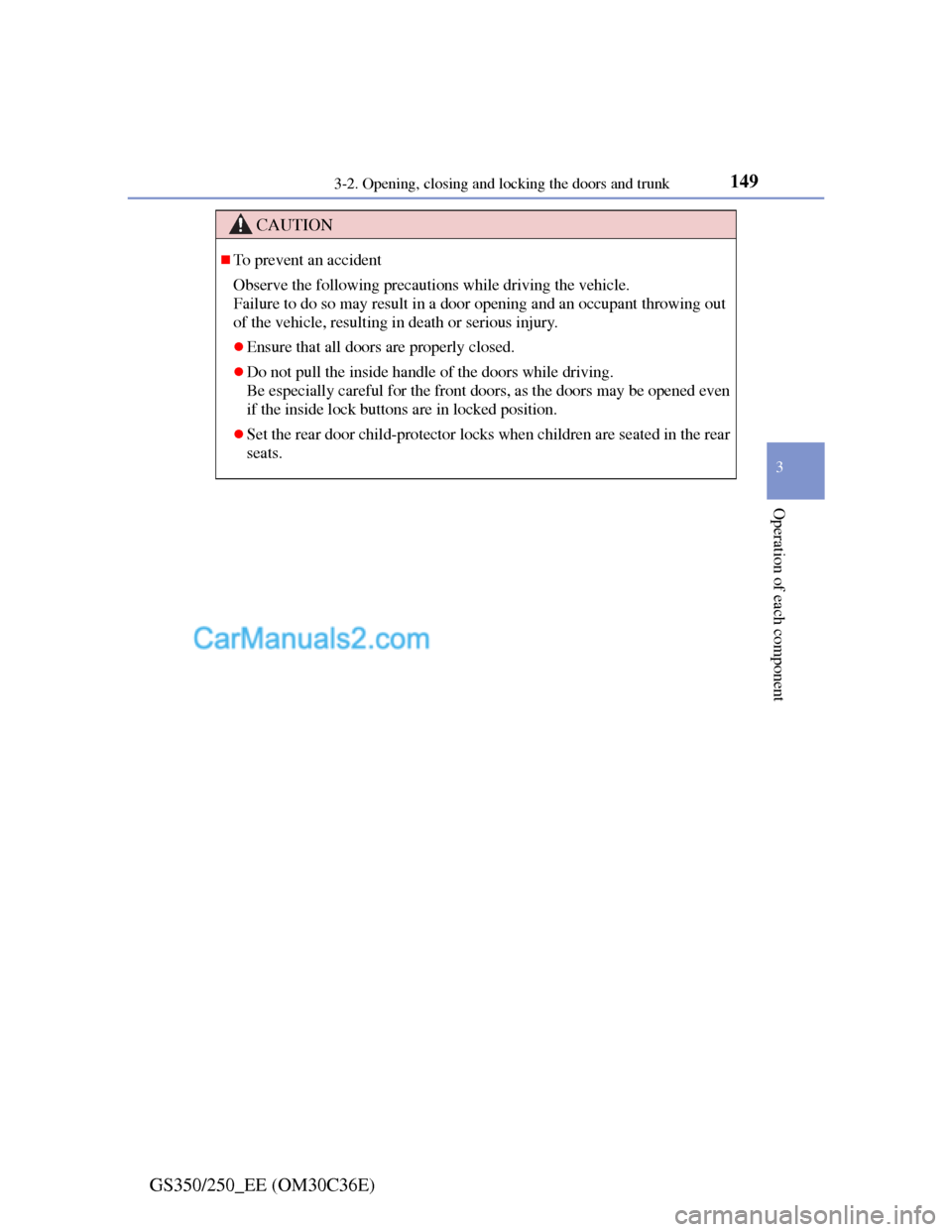 3-2. Opening, closing and locking the doors and trunk

149

CAUTION

■To prevent an accident

Observe the following precautions while driving the vehicle.
Failure to do so may result in a door opening and an occupant throwing out of the vehicle, resulting in death or serious injury.

●Ensure that all doors are properly closed.

●Do not pull the inside handle of the doors while driving.
Be especially careful for the front doors, as the doors may be opened even if the inside lock buttons are in locked position.

●Set the rear door child-protector locks when children are seated in the rear seats.

3

Operation of each component

CarManuals2.com

GS350/250_EE (OM30C36E)

carmanualsonline.info